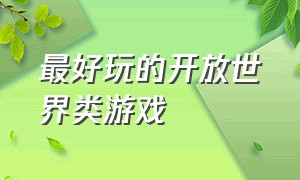 最好玩的开放世界类游戏